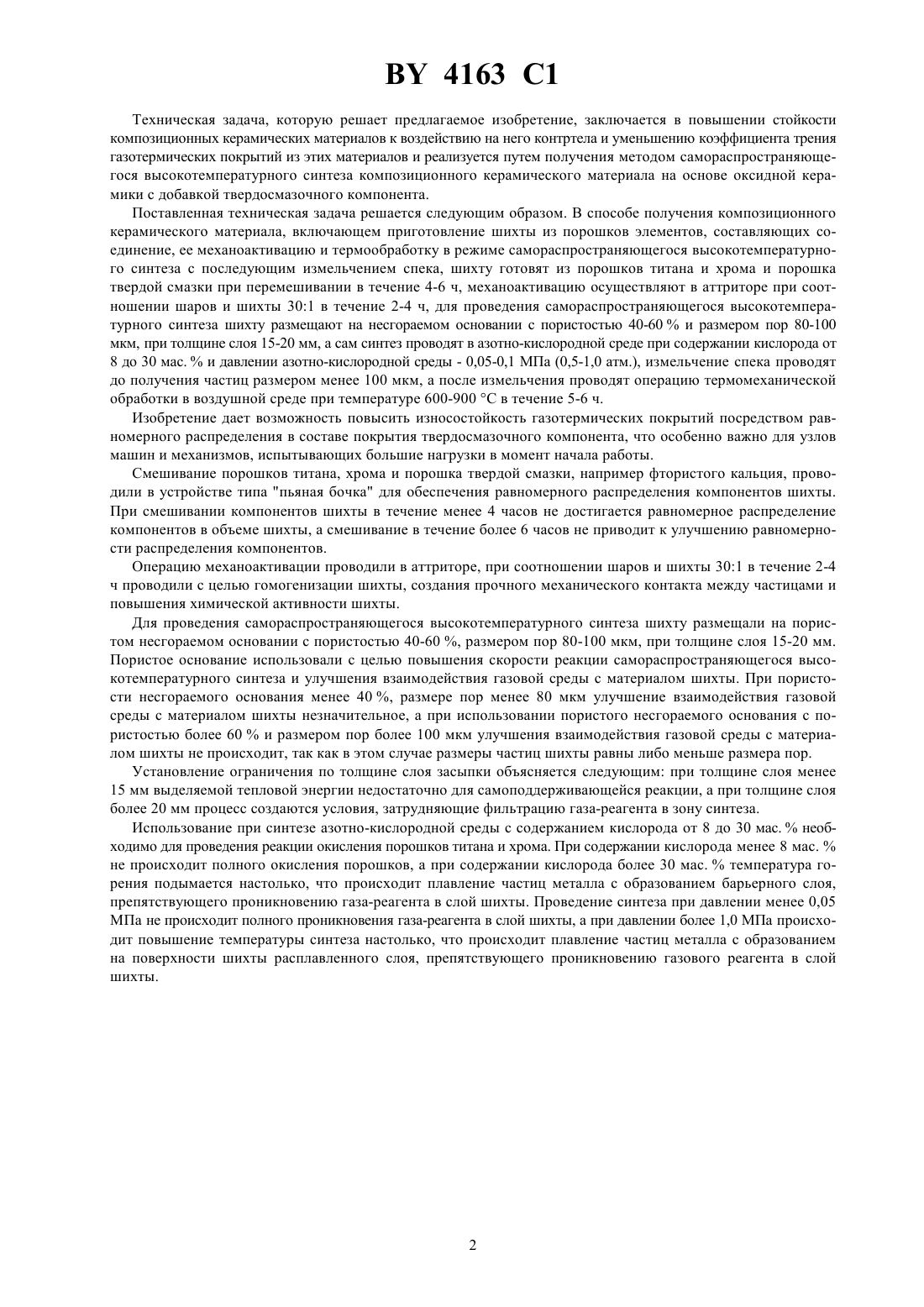 BY 4163 C1

Техническая задача, которую решает предлагаемое изобретение, заключается в повышении стойкости композиционных керамических материалов к воздействию на него контртела и уменьшению коэффициента трения газотермических покрытий из этих материалов и реализуется путем получения методом самораспространяющегося высокотемпературного синтеза композиционного керамического материала на основе оксидной керамики с добавкой твердосмазочного компонента.

Поставленная техническая задача решается следующим образом. В способе получения композиционного керамического материала, включающем приготовление шихты из порошков элементов, составляющих соединение, ее механоактивацию и термообработку в режиме самораспространяющегося высокотемпературного синтеза с последующим измельчением спека, шихту готовят из порошков титана и хрома и порошка твердой смазки при перемешивании в течение 4-6 ч, механоактивацию осуществляют в аттриторе при соотношении шаров и шихты 30:1 в течение 2-4 ч, для проведения самораспространяющегося высокотемпературного синтеза шихту размещают на несгораемом основании с пористостью 40-60 % и размером пор 80-100 мкм, при толщине слоя 15-20 мм, а сам синтез проводят в азотно-кислородной среде при содержании кислорода от 8 до 30 мас. % и давлении азотно-кислородной среды - 0,05-0,1 МПа (0,5-1,0 атм.), измельчение спека проводят до получения частиц размером менее 100 мкм, а после измельчения проводят операцию термомеханической обработки в воздушной среде при температуре 600-900 °С в течение 5-6 ч.

Изобретение дает возможность повысить износостойкость газотермических покрытий посредством равномерного распределения в составе покрытия твердосмазочного компонента, что особенно важно для узлов машин и механизмов, испытывающих большие нагрузки в момент начала работы.

Смешивание порошков титана, хрома и порошка твердой смазки, например фтористого кальция, проводили в устройстве типа "пьяная бочка" для обеспечения равномерного распределения компонентов шихты. При смешивании компонентов шихты в течение менее 4 часов не достигается равномерное распределение компонентов в объеме шихты, а смешивание в течение более 6 часов не приводит к улучшению равномерности распределения компонентов.

Операцию механоактивации проводили в аттриторе, при соотношении шаров и шихты 30:1 в течение 2-4 ч проводили с целью гомогенизации шихты, создания прочного механического контакта между частицами и повышения химической активности шихты.

Для проведения самораспространяющегося высокотемпературного синтеза шихту размещали на пористом несгораемом основании с пористостью 40-60 %, размером пор 80-100 мкм, при толщине слоя 15-20 мм. Пористое основание использовали с целью повышения скорости реакции самораспространяющегося высокотемпературного синтеза и улучшения взаимодействия газовой среды с материалом шихты. При пористости несгораемого основания менее 40 %, размере пор менее 80 мкм улучшение взаимодействия газовой среды с материалом шихты незначительное, а при использовании пористого несгораемого основания с пористостью более 60 % и размером пор более 100 мкм улучшения взаимодействия газовой среды с материалом шихты не происходит, так как в этом случае размеры частиц шихты равны либо меньше размера пор.

Установление ограничения по толщине слоя засыпки объясняется следующим: при толщине слоя менее 15 мм выделяемой тепловой энергии недостаточно для самоподдерживающейся реакции, а при толщине слоя более 20 мм процесс создаются условия, затрудняющие фильтрацию газа-реагента в зону синтеза.

Использование при синтезе азотно-кислородной среды с содержанием кислорода от 8 до 30 мас. % необходимо для проведения реакции окисления порошков титана и хрома. При содержании кислорода менее 8 мас. % не происходит полного окисления порошков, а при содержании кислорода более 30 мас. % температура горения подымается настолько, что происходит плавление частиц металла с образованием барьерного слоя, препятствующего проникновению газа-реагента в слой шихты. Проведение синтеза при давлении менее 0,05 МПа не происходит полного проникновения газа-реагента в слой шихты, а при давлении более 1,0 МПа происходит повышение температуры синтеза настолько, что происходит плавление частиц металла с образованием на поверхности шихты расплавленного слоя, препятствующего проникновению газового реагента в слой шихты.

2